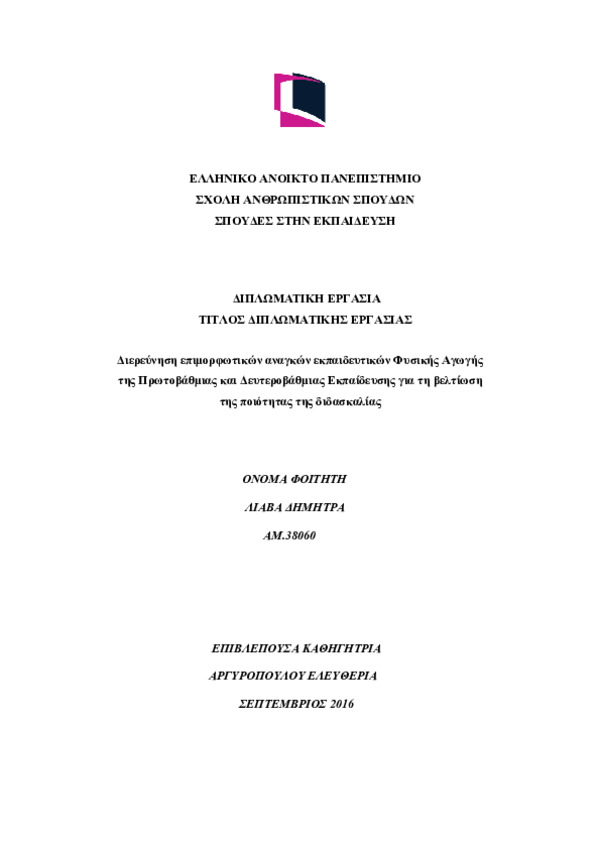 ΕΛΛΗΝΙΚΟ ΑΝΟΙΚΤΟ ΠΑΝΕΠΙΣΤΗΜΙΟ
ΣΧΟΛΗ ΑΝΘΡΩΠΙΣΤΙΚΩΝ ΣΠΟΥΔΩΝ
ΣΠΟΥΔΕΣ ΣΤΗΝ ΕΚΠΑΙΔΕΥΣΗ

ΔΙΠΛΩΜΑΤΙΚΗ ΕΡΓΑΣΙΑ
ΤΙΤΛΟΣ ΔΙΠΛΩΜΑΤΙΚΗΣ ΕΡΓΑΣΙΑΣ

Διερεύνηση επιμορφωτικών αναγκών εκπαιδευτικών Φυσικής Αγωγής της Πρωτοβάθμιας και Δευτεροβάθμιας Εκπαίδευσης για τη βελτίωση της ποιότητας της διδασκαλίας

ΟΝΟΜΑ ΦΟΙΤΗΤΗ

ΛΙΑΒΑ ΔΗΜΗΤΡΑ

ΑΜ.38060

ΕΠΙΒΛΕΠΟΥΣΑ ΚΑΘΗΓΗΤΡΙΑ

ΑΡΓΥΡΟΠΟΥΛΟΥ ΕΛΕΥΘΕΡΙΑ

ΣΕΠΤΕΜΒΡΙΟΣ 2016